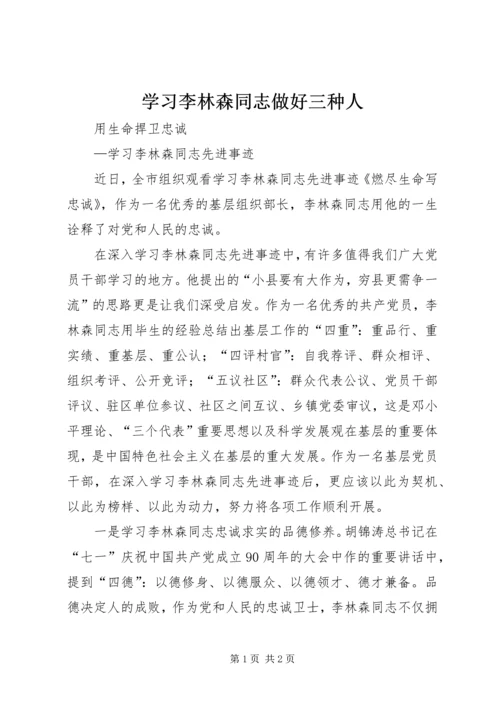 学习李林森同志做好三种人

用生命捍卫忠诚

—学习李林森同志先进事迹

近日，全市组织观看学习李林森同志先进事迹《燃尽生命写忠诚》，作为一名优秀的基层组织部长，李林森同志用他的一生诠释了对党和人民的忠诚。

在深入学习李林森同志先进事迹中，有许多值得我们广大党员干部学习的地方。他提出的“小县要有大作为，穷县更需争一流”的思路更是让我们深受启发。作为一名优秀的共产党员，李林森同志用毕生的经验总结出基层工作的“四重”：重品行、重实绩、重基层、重公认；“四评村官”：自我荐评、群众相评、组织考评、公开竞评；“五议社区”：群众代表公议、党员干部评议、驻区单位参议、社区之间互议、乡镇党委审议，这是邓小平理论、“三个代表”重要思想以及科学发展观在基层的重要体现，是中国特色社会主义在基层的重大发展。作为一名基层党员干部，在深入学习李林森同志先进事迹后，更应该以此为契机、以此为榜样、以此为动力，努力将各项工作顺利开展。

一是学习李林森同志忠诚求实的品德修养。胡锦涛总书记在“七一”庆祝中国共产党成立90周年的大会中作的重要讲话中，提到“四德”：以德修身、以德服众、以德领才、德才兼备。品德决定人的成败，作为党和人民的忠诚卫士，李林森同志不仅拥

第1页 共2页